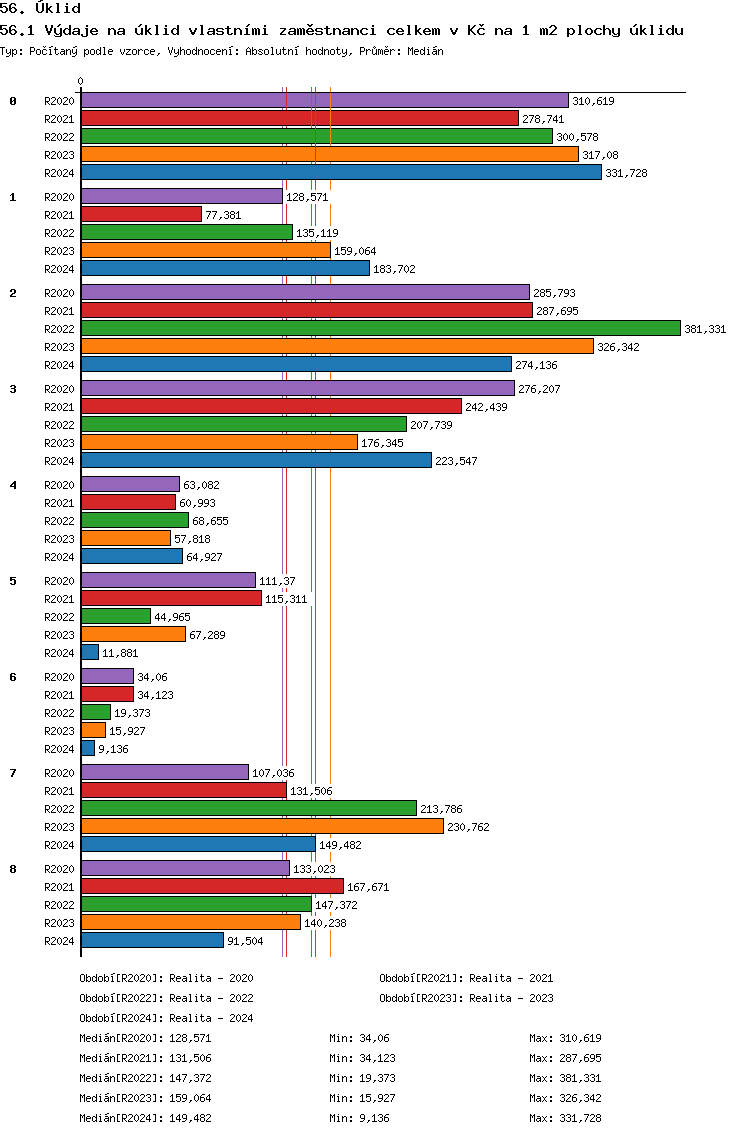 56. Úklid

56.1 Výdaje na úklid vlastními zaměstnanci celkem v Kč na 1 m2 plochy úklidu

Typ: Počítaný podle vzorce, Vyhodnocení: Absolutní hodnoty, Průměr: Medián

0

0
R2020 310,619
R2021 278,741
R2022 300,578
R2023 317,08
R2024 331,728

1
R2020 128,571
R2021 77,381
R2022 135,119
R2023 159,064
R2024 183,702

2
R2020 285,793
R2021 287,695
R2022 381,331
R2023 326,342
R2024 274,136

3
R2020 276,207
R2021 242,439
R2022 207,739
R2023 176,345
R2024 223,547

4
R2020 63,082
R2021 60,993
R2022 68,655
R2023 57,818
R2024 64,927

5
R2020 111,37
R2021 115,311
R2022 44,965
R2023 67,289
R2024 11,881

6
R2020 34,06
R2021 34,123
R2022 19,373
R2023 15,927
R2024 9,136

7
R2020 107,036
R2021 131,506
R2022 213,786
R2023 230,762
R2024 149,482

8
R2020 133,023
R2021 167,671
R2022 147,372
R2023 140,238
R2024 91,504

Období[R2020]: Realita - 2020
Období[R2021]: Realita - 2021
Období[R2022]: Realita - 2022
Období[R2023]: Realita - 2023
Období[R2024]: Realita - 2024

Medián[R2020]: 128,571 Min: 34,06 Max: 310,619
Medián[R2021]: 131,506 Min: 34,123 Max: 287,695
Medián[R2022]: 147,372 Min: 19,373 Max: 381,331
Medián[R2023]: 159,064 Min: 15,927 Max: 326,342
Medián[R2024]: 149,482 Min: 9,136 Max: 331,728